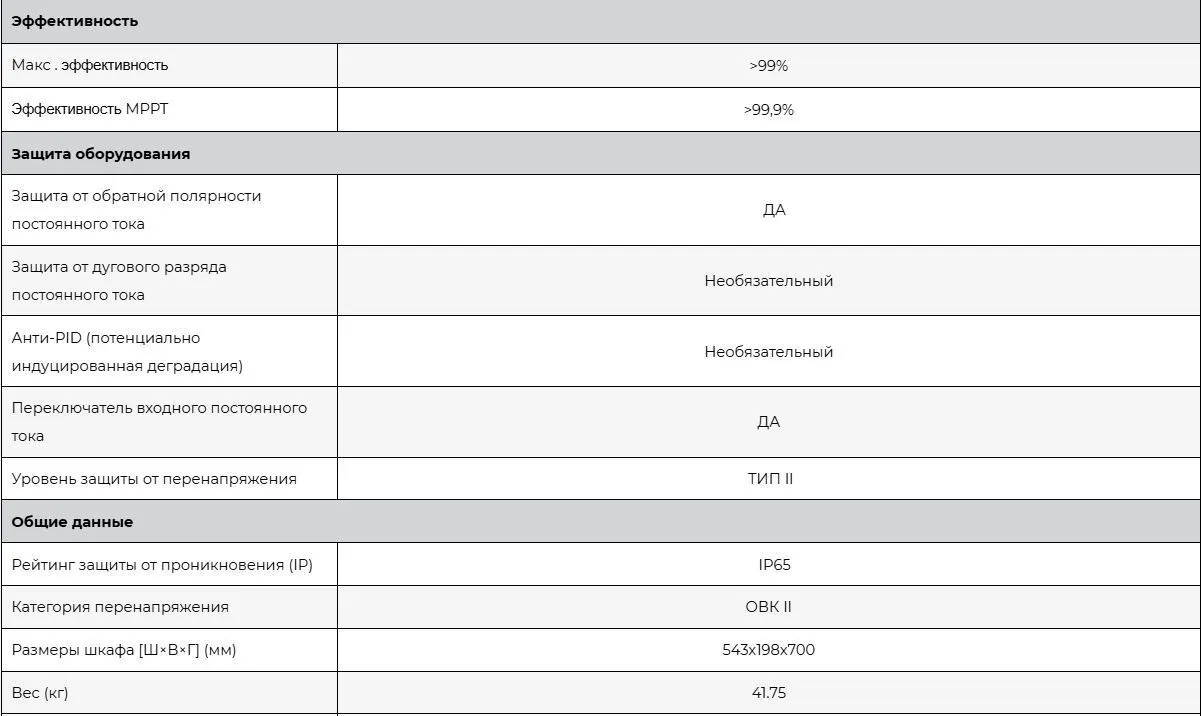 | Эффективность | |
|---|---|
| Макс . эффективность | >99% |
| Эффективность MPPT | >99,9% |
| **Защита оборудования** | |
| Защита от обратной полярности постоянного тока | ДА |
| Защита от дугового разряда постоянного тока | Необязательный |
| Анти-PID (потенциально индуцированная деградация) | Необязательный |
| Переключатель входного постоянного тока | ДА |
| Уровень защиты от перенапряжения | ТИП II |
| **Общие данные** | |
| Рейтинг защиты от проникновения (IP) | IP65 |
| Категория перенапряжения | ОВК II |
| Размеры шкафа [Ш×В×Г] (мм) | 543x198x700 |
| Вес (кг) | 41.75 |